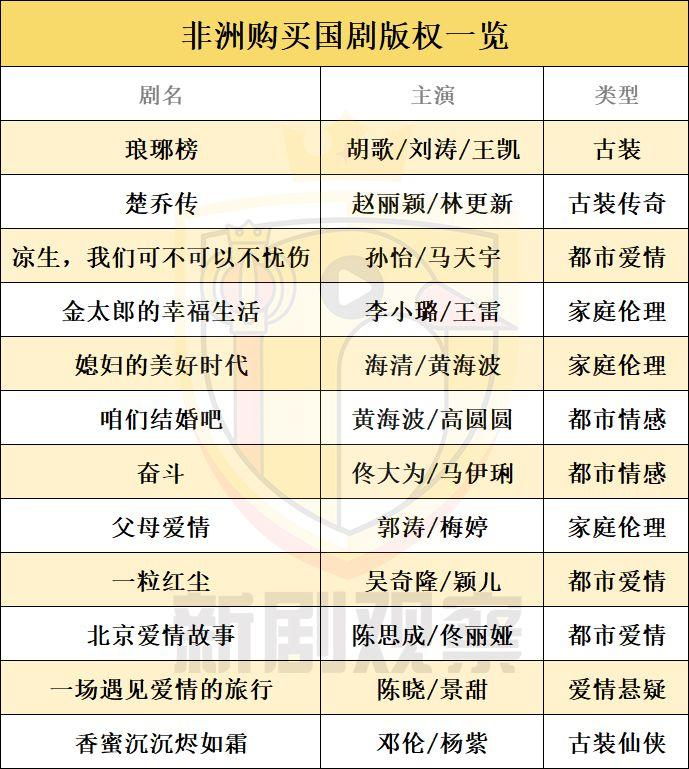 非洲购买国剧版权一览

| 剧名 | 主演 | 类型 |
|---|---|---|
| 琅琊榜 | 胡歌/刘涛/王凯 | 古装 |
| 楚乔传 | 赵丽颖/林更新 | 古装传奇 |
| 凉生，我们可不可以不忧伤 | 孙怡/马天宇 | 都市爱情 |
| 金太郎的幸福生活 | 李小璐/王雷 | 家庭伦理 |
| 媳妇的美好时代 | 海清/黄海波 | 家庭伦理 |
| 咱们结婚吧 | 黄海波/高圆圆 | 都市情感 |
| 奋斗 | 佟大为/马伊琍 | 都市情感 |
| 父母爱情 | 郭涛/梅婷 | 家庭伦理 |
| 一粒红尘 | 吴奇隆/颖儿 | 都市爱情 |
| 北京爱情故事 | 陈思成/佟丽娅 | 都市爱情 |
| 一场遇见爱情的旅行 | 陈晓/景甜 | 爱情悬疑 |
| 香蜜沉沉烬如霜 | 邓伦/杨紫 | 古装仙侠 |

新剧观察